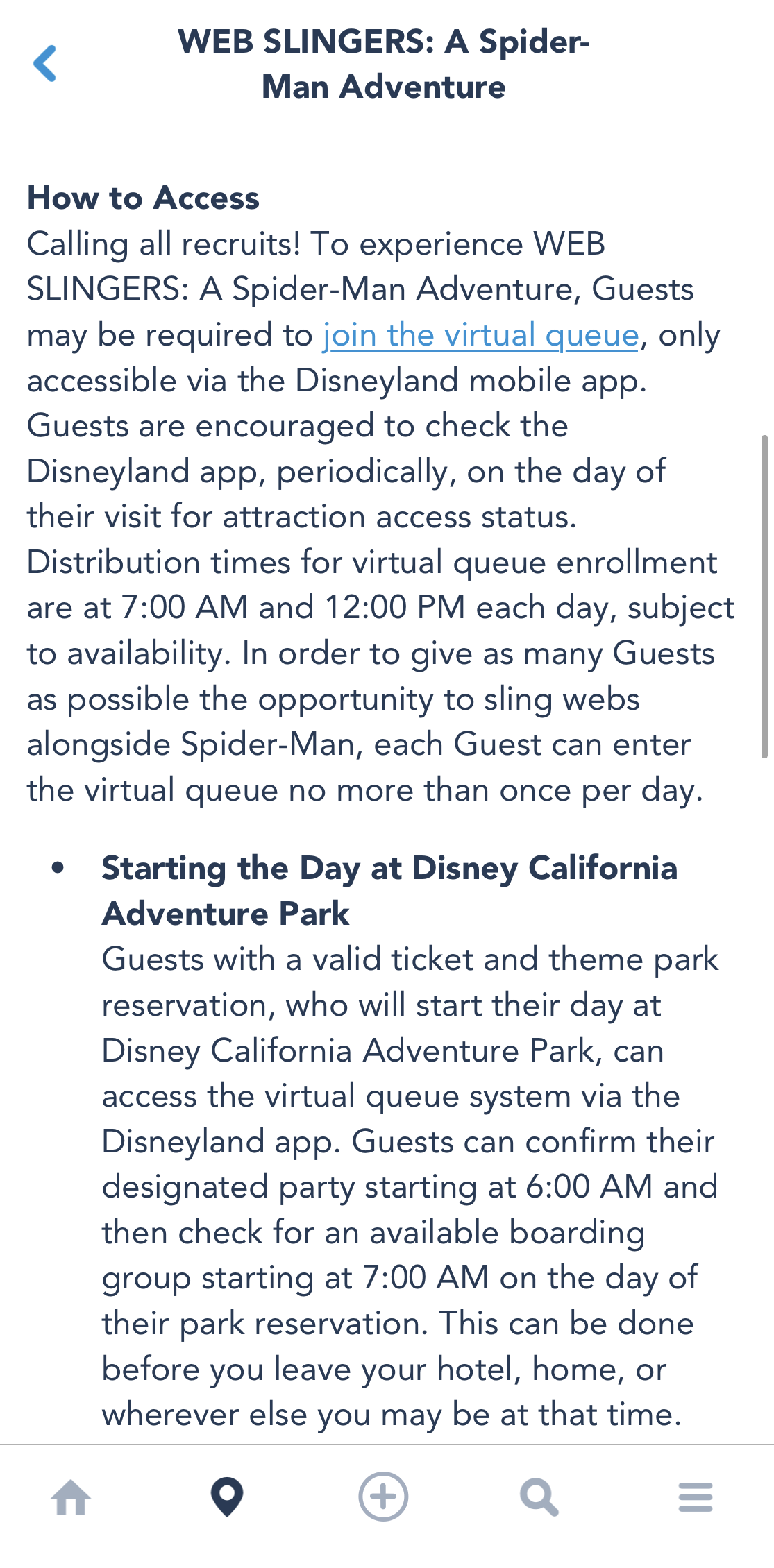 WEB SLINGERS: A Spider-Man Adventure

How to Access
Calling all recruits! To experience WEB SLINGERS: A Spider-Man Adventure, Guests may be required to join the virtual queue, only accessible via the Disneyland mobile app. Guests are encouraged to check the Disneyland app, periodically, on the day of their visit for attraction access status. Distribution times for virtual queue enrollment are at 7:00 AM and 12:00 PM each day, subject to availability. In order to give as many Guests as possible the opportunity to sling webs alongside Spider-Man, each Guest can enter the virtual queue no more than once per day.

• Starting the Day at Disney California Adventure Park
Guests with a valid ticket and theme park reservation, who will start their day at Disney California Adventure Park, can access the virtual queue system via the Disneyland app. Guests can confirm their designated party starting at 6:00 AM and then check for an available boarding group starting at 7:00 AM on the day of their park reservation. This can be done before you leave your hotel, home, or wherever else you may be at that time.